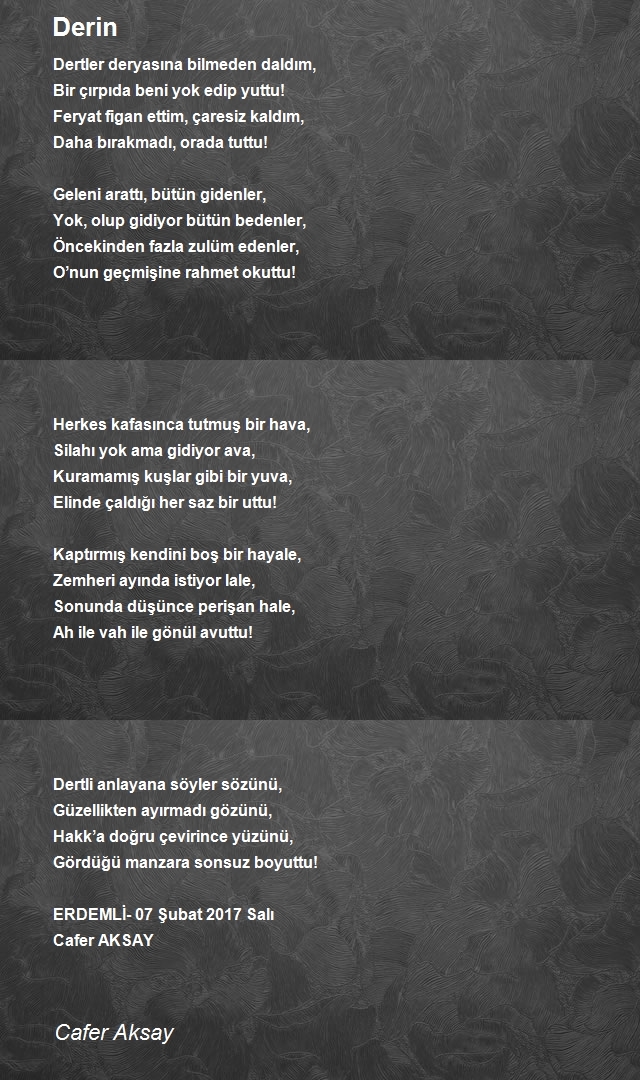 Derin

Dertler deryasına bilmeden daldım,
Bir çırpıda beni yok edip yuttu!
Feryat figan ettim, çaresiz kaldım,
Daha bırakmadı, orada tuttu!

Geleni arattı, bütün gidenler,
Yok, olup gidiyor bütün bedenler,
Öncekinden fazla zulüm edenler,
O'nun geçmişine rahmet okuttu!

Herkes kafasınca tutmuş bir hava,
Silahı yok ama gidiyor ava,
Kuramamış kuşlar gibi bir yuva,
Elinde çaldığı her saz bir uttu!

Kaptırmış kendini boş bir hayale,
Zemheri ayında istiyor lale,
Sonunda düşünce perişan hale,
Ah ile vah ile gönül avuttu!

Dertli anlayana söyler sözünü,
Güzellikten ayırmadı gözünü,
Hakk'a doğru çevirince yüzünü,
Gördüğü manzara sonsuz boyuttu!

ERDEMLİ- 07 Şubat 2017 Salı
Cafer AKSAY

Cafer Aksay